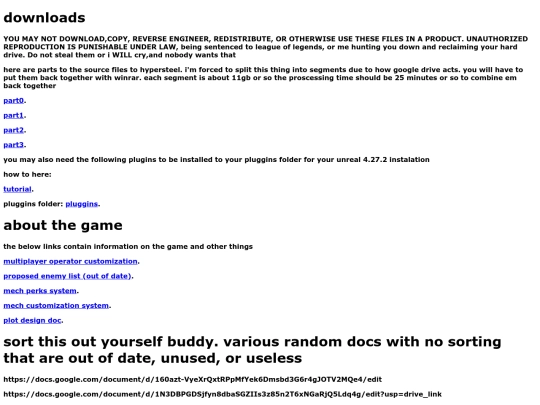 downloads

YOU MAY NOT DOWNLOAD,COPY, REVERSE ENGINEER, REDISTRIBUTE, OR OTHERWISE USE THESE FILES IN A PRODUCT. UNAUTHORIZED REPRODUCTION IS PUNISHABLE UNDER LAW, being sentenced to league of legends, or me hunting you down and reclaiming your hard drive. Do not steal them or i WILL cry,and nobody wants that

here are parts to the source files to hypersteel. i'm forced to split this thing into segments due to how google drive acts. you will have to put them back together with winrar. each segment is about 11gb or so the proscessing time should be 25 minutes or so to combine em back together

part0.

part1.

part2.

part3.

you may also need the following plugins to be installed to your pluggins folder for your unreal 4.27.2 instalation

how to here:

tutorial.

pluggins folder: pluggins.

about the game

the below links contain information on the game and other things

multiplayer operator customization.

proposed enemy list (out of date).

mech perks system.

mech customization system.

plot design doc.

sort this out yourself buddy. various random docs with no sorting that are out of date, unused, or useless

https://docs.google.com/document/d/160azt-VyeXrQxtRPpMfYek6Dmsbd3G6r4gJOTV2MQe4/edit

https://docs.google.com/document/d/1N3DBPGDSjfyn8dbaSGZIIs3z85n2T6xNGaRjQ5Ldq4g/edit?usp=drive_link